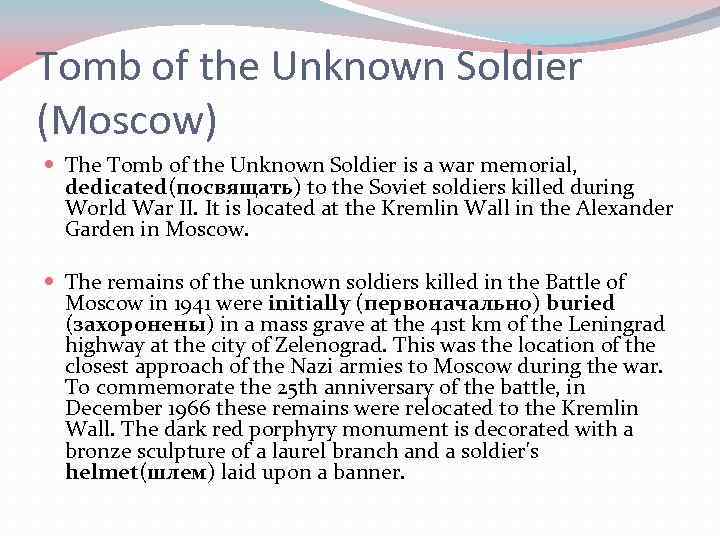 Tomb of the Unknown Soldier (Moscow)

The Tomb of the Unknown Soldier is a war memorial, dedicated(посвящать) to the Soviet soldiers killed during World War II. It is located at the Kremlin Wall in the Alexander Garden in Moscow.

The remains of the unknown soldiers killed in the Battle of Moscow in 1941 were initially (первоначально) buried (захоронены) in a mass grave at the 41st km of the Leningrad highway at the city of Zelenograd. This was the location of the closest approach of the Nazi armies to Moscow during the war. To commemorate the 25th anniversary of the battle, in December 1966 these remains were relocated to the Kremlin Wall. The dark red porphyry monument is decorated with a bronze sculpture of a laurel branch and a soldier's helmet(шлем) laid upon a banner.